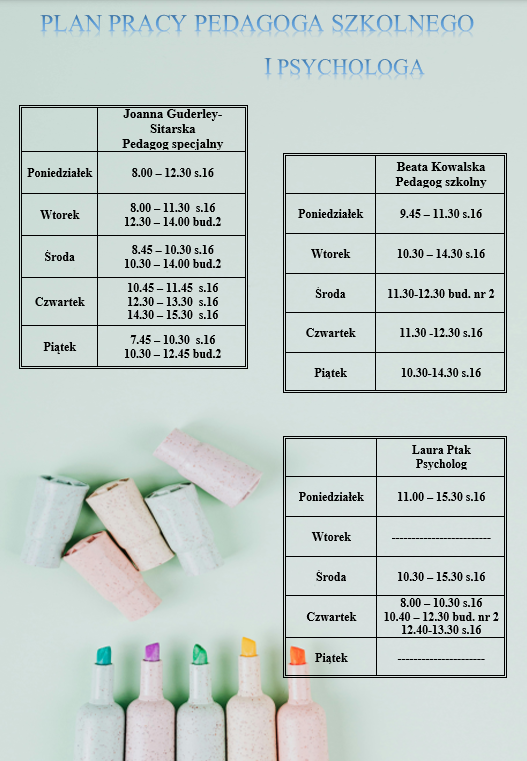 PLAN PRACY PEDAGOGA SZKOLNEGO

I PSYCHOLOGA

| | Joanna Guderley-Sitarska Pedagog specjalny |
|---|---|
| Poniedziałek | 8.00 – 12.30 s.16 |
| Wtorek | 8.00 – 11.30 s.16 12.30 – 14.00 bud.2 |
| Środa | 8.45 – 10.30 s.16 10.30 – 14.00 bud.2 |
| Czwartek | 10.45 – 11.45 s.16 12.30 – 13.30 s.16 14.30 – 15.30 s.16 |
| Piątek | 7.45 – 10.30 s.16 10.30 – 12.45 bud.2 |

| | Beata Kowalska Pedagog szkolny |
|---|---|
| Poniedziałek | 9.45 – 11.30 s.16 |
| Wtorek | 10.30 – 14.30 s.16 |
| Środa | 11.30-12.30 bud. nr 2 |
| Czwartek | 11.30 -12.30 s.16 |
| Piątek | 10.30-14.30 s.16 |

| | Laura Ptak Psycholog |
|---|---|
| Poniedziałek | 11.00 – 15.30 s.16 |
| Wtorek | ------------------------ |
| Środa | 10.30 – 15.30 s.16 |
| Czwartek | 8.00 – 10.30 s.16 10.40 – 12.30 bud. nr 2 12.40-13.30 s.16 |
| Piątek | --------------------- |